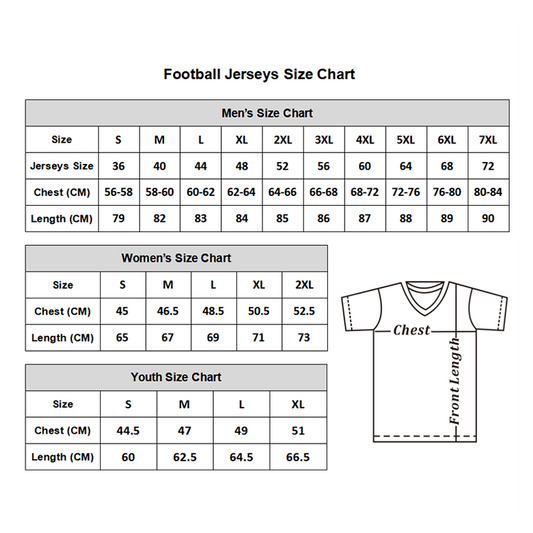 Football Jerseys Size Chart

Men's Size Chart

| Size | S | M | L | XL | 2XL | 3XL | 4XL | 5XL | 6XL | 7XL |
|---|---|---|---|---|---|---|---|---|---|---|
| Jerseys Size | 36 | 40 | 44 | 48 | 52 | 56 | 60 | 64 | 68 | 72 |
| Chest (CM) | 56-58 | 58-60 | 60-62 | 62-64 | 64-66 | 66-68 | 68-72 | 72-76 | 76-80 | 80-84 |
| Length (CM) | 79 | 82 | 83 | 84 | 85 | 86 | 87 | 88 | 89 | 90 |

Women's Size Chart

| Size | S | M | L | XL | 2XL |
|---|---|---|---|---|---|
| Chest (CM) | 45 | 46.5 | 48.5 | 50.5 | 52.5 |
| Length (CM) | 65 | 67 | 69 | 71 | 73 |

Youth Size Chart

| Size | S | M | L | XL |
|---|---|---|---|---|
| Chest (CM) | 44.5 | 47 | 49 | 51 |
| Length (CM) | 60 | 62.5 | 64.5 | 66.5 |

Chest
Front Length